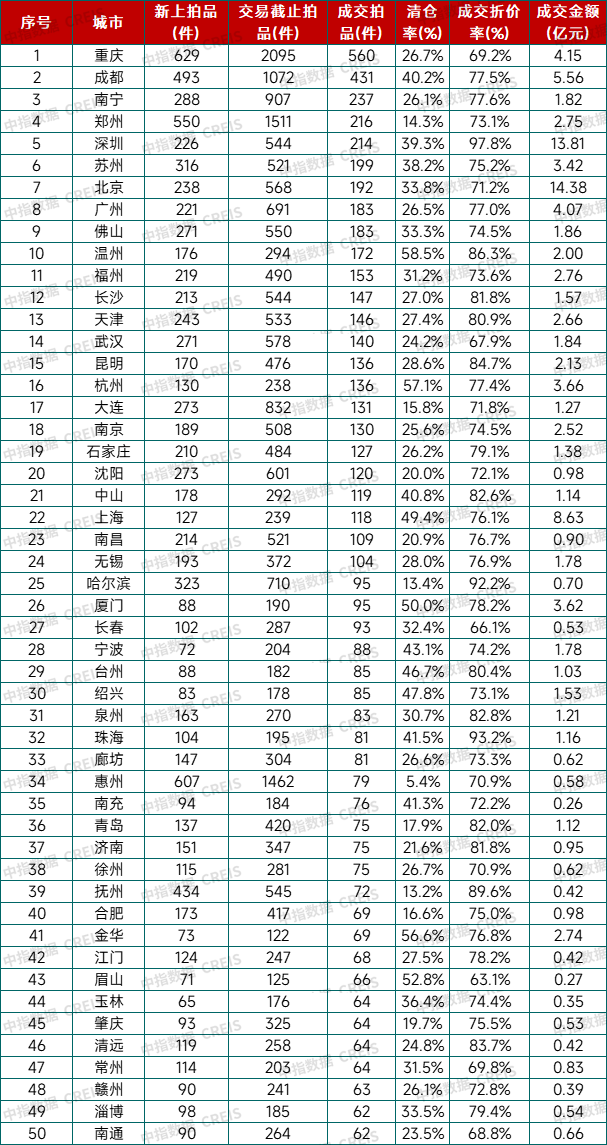 | 序号 | 城市 | 新上拍品(件) | 交易截止拍品(件) | 成交拍品(件) | 清仓率(%) | 成交折价率(%) | 成交金额(亿元) |
|---|---|---|---|---|---|---|---|
| 1 | 重庆 | 629 | 2095 | 560 | 26.7% | 69.2% | 4.15 |
| 2 | 成都 | 493 | 1072 | 431 | 40.2% | 77.5% | 5.56 |
| 3 | 南宁 | 288 | 907 | 237 | 26.1% | 77.6% | 1.82 |
| 4 | 郑州 | 550 | 1511 | 216 | 14.3% | 73.1% | 2.75 |
| 5 | 深圳 | 226 | 544 | 214 | 39.3% | 97.8% | 13.81 |
| 6 | 苏州 | 316 | 521 | 199 | 38.2% | 75.2% | 3.42 |
| 7 | 北京 | 238 | 568 | 192 | 33.8% | 71.2% | 14.38 |
| 8 | 广州 | 221 | 691 | 183 | 26.5% | 77.0% | 4.07 |
| 9 | 佛山 | 271 | 550 | 183 | 33.3% | 74.5% | 1.86 |
| 10 | 温州 | 176 | 294 | 172 | 58.5% | 86.3% | 2.00 |
| 11 | 福州 | 219 | 490 | 153 | 31.2% | 73.6% | 2.76 |
| 12 | 长沙 | 213 | 544 | 147 | 27.0% | 81.8% | 1.57 |
| 13 | 天津 | 243 | 533 | 146 | 27.4% | 80.9% | 2.66 |
| 14 | 武汉 | 271 | 578 | 140 | 24.2% | 67.9% | 1.84 |
| 15 | 昆明 | 170 | 476 | 136 | 28.6% | 84.7% | 2.13 |
| 16 | 杭州 | 130 | 238 | 136 | 57.1% | 77.4% | 3.66 |
| 17 | 大连 | 273 | 832 | 131 | 15.8% | 71.8% | 1.27 |
| 18 | 南京 | 189 | 508 | 130 | 25.6% | 74.5% | 2.52 |
| 19 | 石家庄 | 210 | 484 | 127 | 26.2% | 79.1% | 1.38 |
| 20 | 沈阳 | 273 | 601 | 120 | 20.0% | 72.1% | 0.98 |
| 21 | 中山 | 178 | 292 | 119 | 40.8% | 82.6% | 1.14 |
| 22 | 上海 | 127 | 239 | 118 | 49.4% | 76.1% | 8.63 |
| 23 | 南昌 | 214 | 521 | 109 | 20.9% | 76.7% | 0.90 |
| 24 | 无锡 | 193 | 372 | 104 | 28.0% | 76.9% | 1.78 |
| 25 | 哈尔滨 | 323 | 710 | 95 | 13.4% | 92.2% | 0.70 |
| 26 | 厦门 | 88 | 190 | 95 | 50.0% | 78.2% | 3.62 |
| 27 | 长春 | 102 | 287 | 93 | 32.4% | 66.1% | 0.53 |
| 28 | 宁波 | 72 | 204 | 88 | 43.1% | 74.2% | 1.78 |
| 29 | 台州 | 88 | 182 | 85 | 46.7% | 80.4% | 1.03 |
| 30 | 绍兴 | 83 | 178 | 85 | 47.8% | 73.1% | 1.53 |
| 31 | 泉州 | 163 | 270 | 83 | 30.7% | 82.8% | 1.21 |
| 32 | 珠海 | 104 | 195 | 81 | 41.5% | 93.2% | 1.16 |
| 33 | 廊坊 | 147 | 304 | 81 | 26.6% | 73.3% | 0.62 |
| 34 | 惠州 | 607 | 1462 | 79 | 5.4% | 70.9% | 0.58 |
| 35 | 南充 | 94 | 184 | 76 | 41.3% | 72.2% | 0.26 |
| 36 | 青岛 | 137 | 420 | 75 | 17.9% | 82.0% | 1.12 |
| 37 | 济南 | 151 | 347 | 75 | 21.6% | 81.8% | 0.95 |
| 38 | 徐州 | 115 | 281 | 75 | 26.7% | 70.9% | 0.62 |
| 39 | 抚州 | 434 | 545 | 72 | 13.2% | 89.6% | 0.42 |
| 40 | 合肥 | 173 | 417 | 69 | 16.6% | 75.0% | 0.98 |
| 41 | 金华 | 73 | 122 | 69 | 56.6% | 76.8% | 2.74 |
| 42 | 江门 | 124 | 247 | 68 | 27.5% | 78.2% | 0.42 |
| 43 | 眉山 | 71 | 125 | 66 | 52.8% | 63.1% | 0.27 |
| 44 | 玉林 | 65 | 176 | 64 | 36.4% | 74.4% | 0.35 |
| 45 | 肇庆 | 93 | 325 | 64 | 19.7% | 75.5% | 0.53 |
| 46 | 清远 | 119 | 258 | 64 | 24.8% | 83.7% | 0.42 |
| 47 | 常州 | 114 | 203 | 64 | 31.5% | 69.8% | 0.83 |
| 48 | 赣州 | 90 | 241 | 63 | 26.1% | 72.8% | 0.39 |
| 49 | 淄博 | 98 | 185 | 62 | 33.5% | 79.4% | 0.54 |
| 50 | 南通 | 90 | 264 | 62 | 23.5% | 68.8% | 0.66 |

中指数据 CREIS